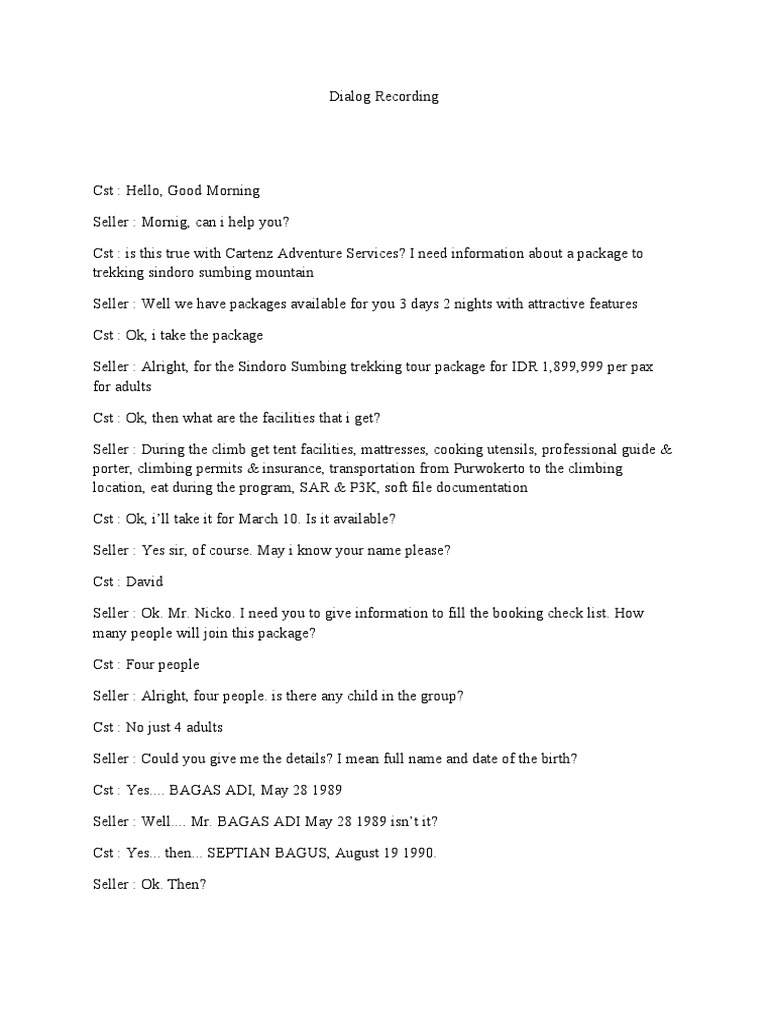 Dialog Recording

Cst : Hello, Good Morning

Seller : Mornig, can i help you?

Cst : is this true with Cartenz Adventure Services? I need information about a package to trekking sindoro sumbing mountain

Seller : Well we have packages available for you 3 days 2 nights with attractive features

Cst : Ok, i take the package

Seller : Alright, for the Sindoro Sumbing trekking tour package for IDR 1,899,999 per pax for adults

Cst : Ok, then what are the facilities that i get?

Seller : During the climb get tent facilities, mattresses, cooking utensils, professional guide & porter, climbing permits & insurance, transportation from Purwokerto to the climbing location, eat during the program, SAR & P3K, soft file documentation

Cst : Ok, i'll take it for March 10. Is it available?

Seller : Yes sir, of course. May i know your name please?

Cst : David

Seller : Ok. Mr. Nicko. I need you to give information to fill the booking check list. How many people will join this package?

Cst : Four people

Seller : Alright, four people. is there any child in the group?

Cst : No just 4 adults

Seller : Could you give me the details? I mean full name and date of the birth?

Cst : Yes.... BAGAS ADI, May 28 1989

Seller : Well.... Mr. BAGAS ADI May 28 1989 isn't it?

Cst : Yes... then... SEPTIAN BAGUS, August 19 1990.

Seller : Ok. Then?